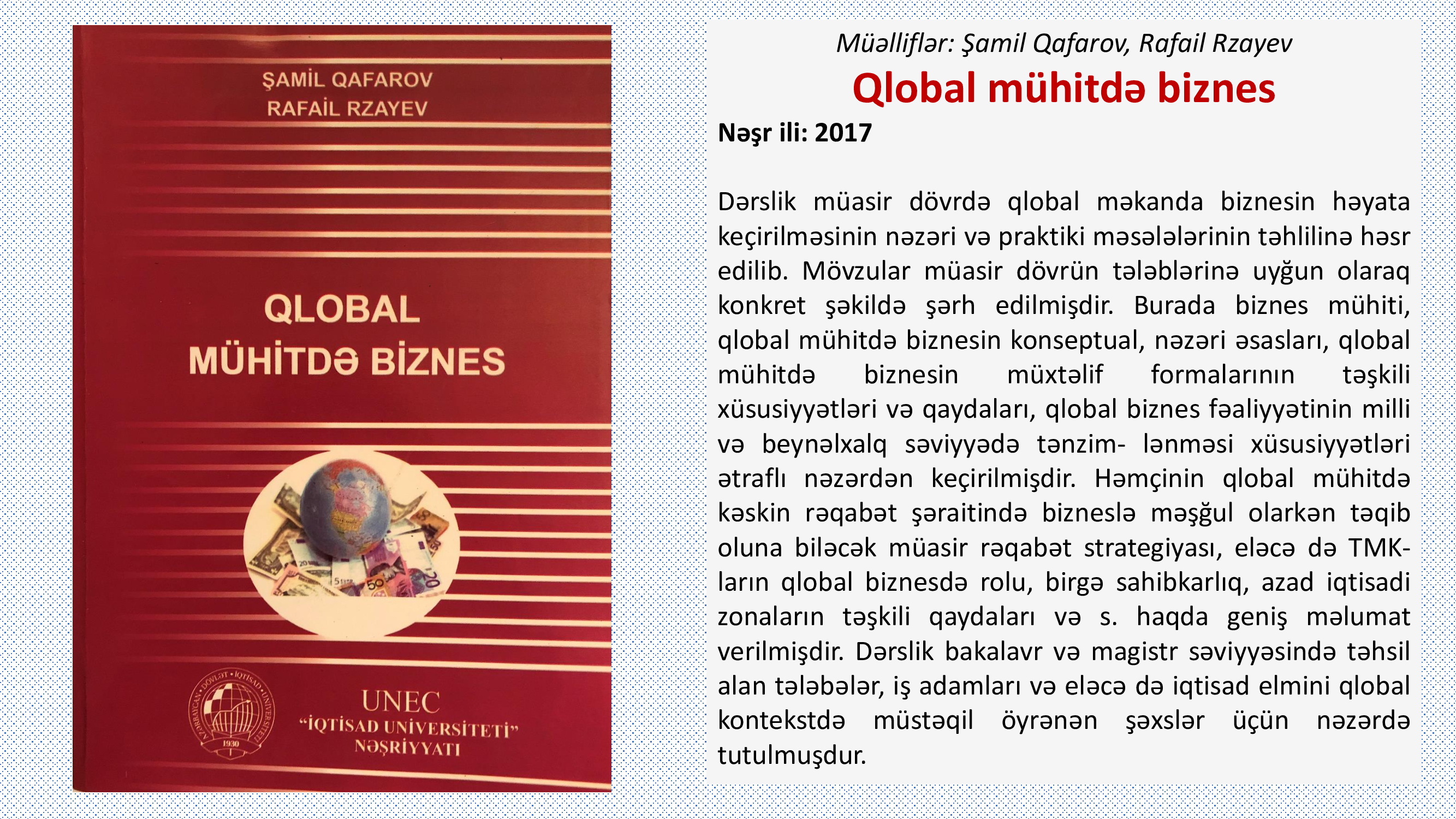 ŞAMİL QAFAROV
RAFAİL RZAYEV

QLOBAL
MÜHİTDƏ BİZNES

UNEC
"İQTİSAD UNİVERSİTETİ"
NƏŞRİYYATI

Müəlliflər: Şamil Qafarov, Rafail Rzayev

Qlobal mühitdə biznes

Nəşr ili: 2017

Dərslik müasir dövrdə qlobal məkanda biznesin həyata keçirilməsinin nəzəri və praktiki məsələlərinin təhlilinə həsr edilib. Mövzular müasir dövrün tələblərinə uyğun olaraq konkret şəkildə şərh edilmişdir. Burada biznes mühiti, qlobal mühitdə biznesin konseptual, nəzəri əsasları, qlobal mühitdə biznesin müxtəlif formalarının təşkili xüsusiyyətləri və qaydaları, qlobal biznes fəaliyyətinin milli və beynəlxalq səviyyədə tənzim- lənməsi xüsusiyyətləri ətraflı nəzərdən keçirilmişdir. Həmçinin qlobal mühitdə kəskin rəqabət şəraitində bizneslə məşğul olarkən təqib oluna biləcək müasir rəqabət strategiyası, eləcə də TMK-ların qlobal biznesdə rolu, birgə sahibkarlıq, azad iqtisadi zonaların təşkili qaydaları və s. haqda geniş məlumat verilmişdir. Dərslik bakalavr və magistr səviyyəsində təhsil alan tələbələr, iş adamları və eləcə də iqtisad elmini qlobal kontekstdə müstəqil öyrənən şəxslər üçün nəzərdə tutulmuşdur.